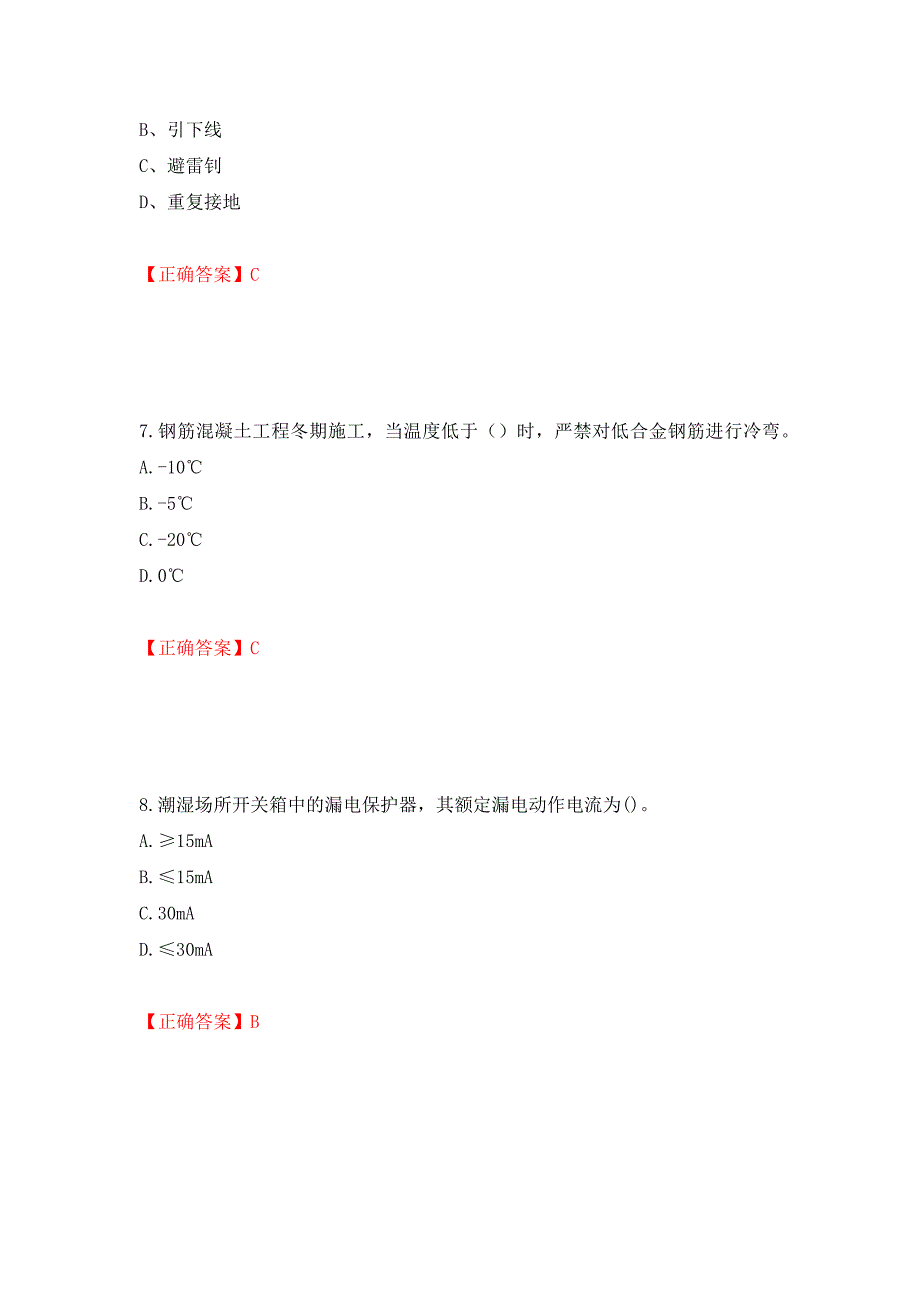 B、引下线
C、避雷针
D、重复接地

【正确答案】C

7.钢筋混凝土工程冬期施工，当温度低于（）时，严禁对低合金钢筋进行冷弯。
A.-10℃
B.-5℃
C.-20℃
D.0℃

【正确答案】C

8.潮湿场所开关箱中的漏电保护器，其额定漏电动作电流为()。
A.≥15mA
B.≤15mA
C.30mA
D.≤30mA

【正确答案】B